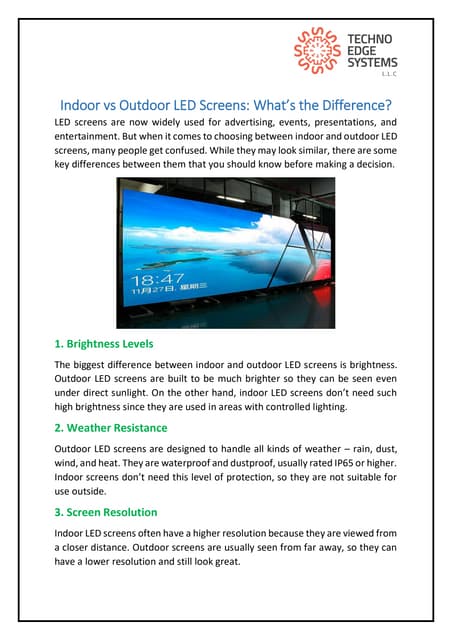 TECHNO EDGE SYSTEMS L.L.C

Indoor vs Outdoor LED Screens: What's the Difference?

LED screens are now widely used for advertising, events, presentations, and entertainment. But when it comes to choosing between indoor and outdoor LED screens, many people get confused. While they may look similar, there are some key differences between them that you should know before making a decision.

18:47
11月27日, 星期三

1. Brightness Levels

The biggest difference between indoor and outdoor LED screens is brightness. Outdoor LED screens are built to be much brighter so they can be seen even under direct sunlight. On the other hand, indoor LED screens don't need such high brightness since they are used in areas with controlled lighting.

2. Weather Resistance

Outdoor LED screens are designed to handle all kinds of weather – rain, dust, wind, and heat. They are waterproof and dustproof, usually rated IP65 or higher. Indoor screens don't need this level of protection, so they are not suitable for use outside.

3. Screen Resolution

Indoor LED screens often have a higher resolution because they are viewed from a closer distance. Outdoor screens are usually seen from far away, so they can have a lower resolution and still look great.